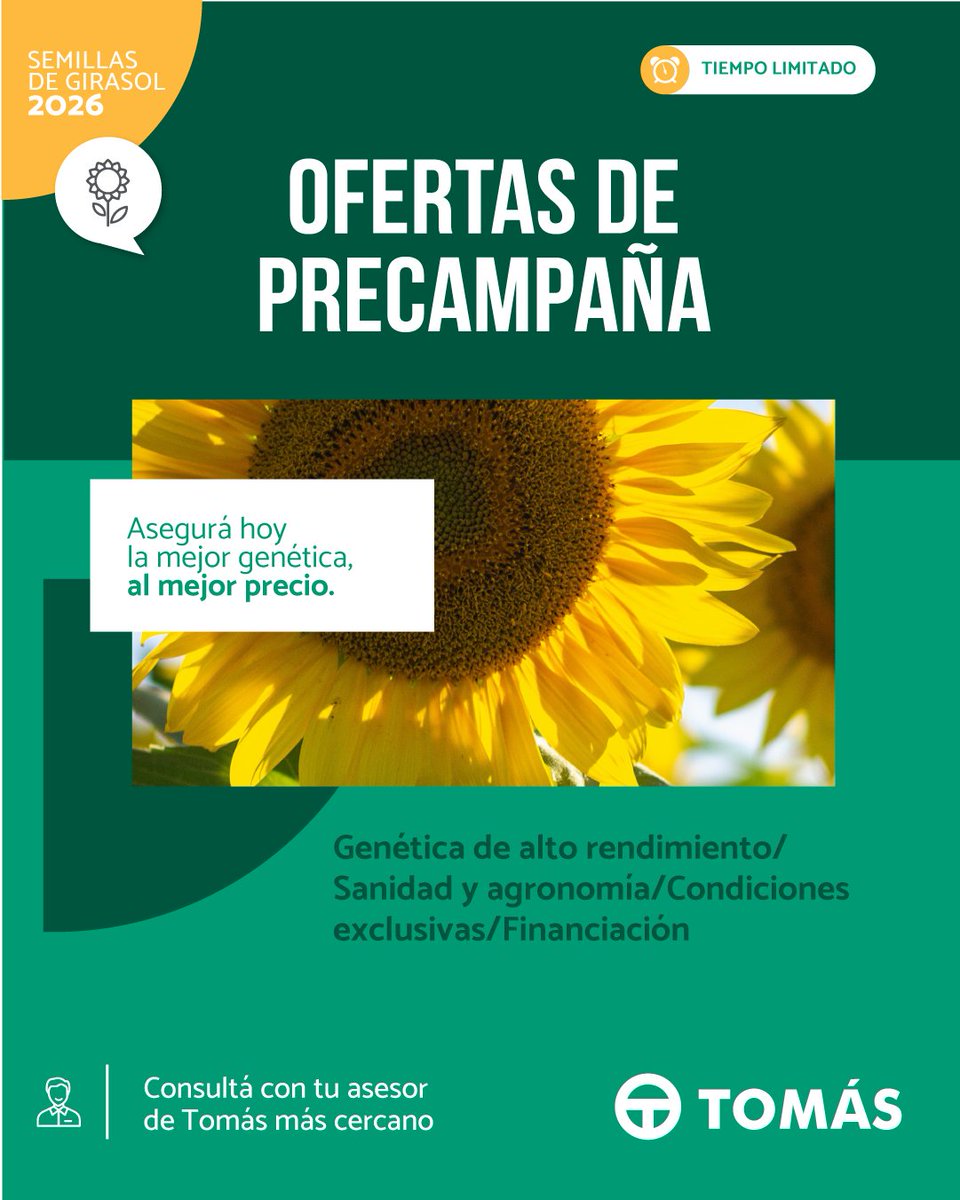 SEMILLAS
DE GIRASOL
2026

TIEMPO LIMITADO

OFERTAS DE PRECAMPAÑA

Asegurá hoy la mejor genética, al mejor precio.

Genética de alto rendimiento/ Sanidad y agronomía/Condiciones exclusivas/Financiación

Consultá con tu asesor de Tomás más cercano

TOMÁS